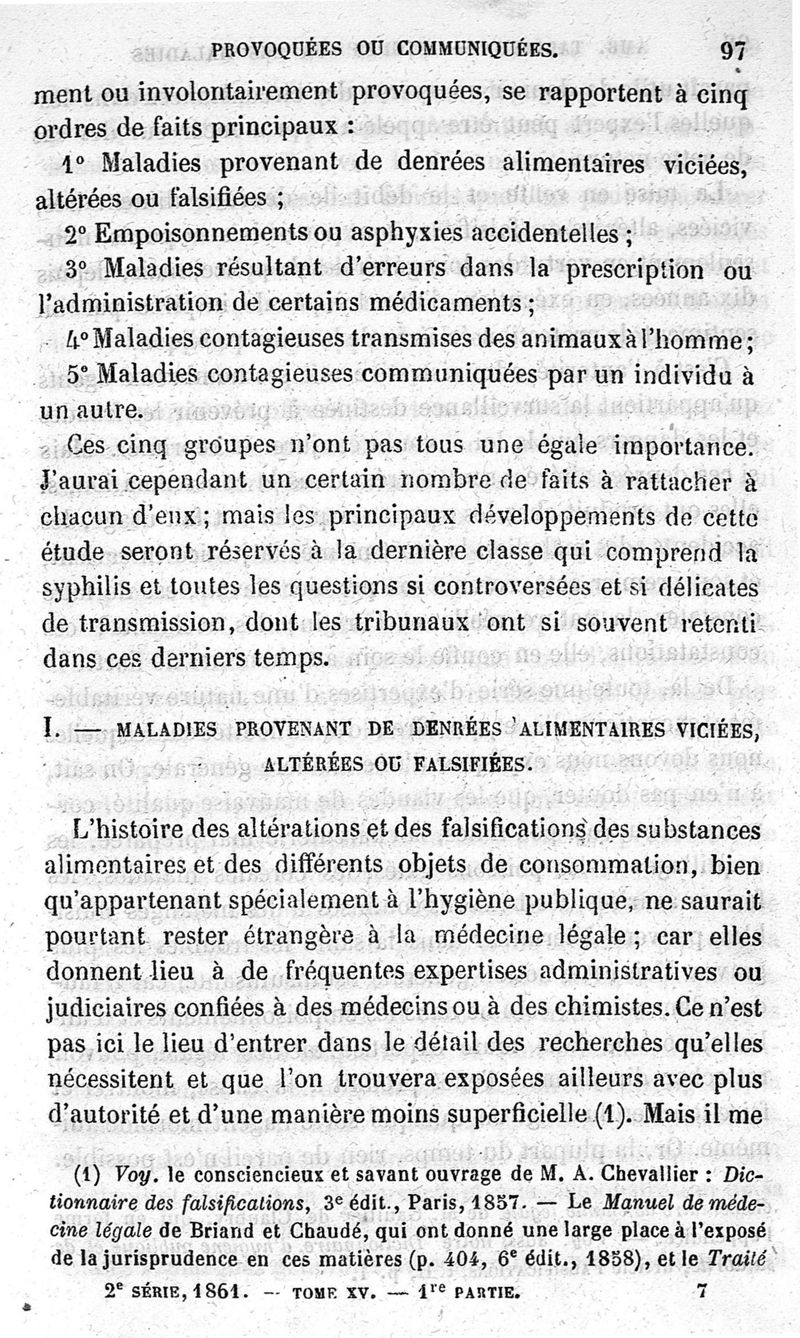 PROVOQUÉES OU COMMUNIQUÉES. 97

ment ou involontairement provoquées, se rapportent à cinq ordres de faits principaux :

1° Maladies provenant de denrées alimentaires viciées, altérées ou falsifiées ;

2° Empoisonnements ou asphyxies accidentelles ;

3° Maladies résultant d'erreurs dans la prescription ou l'administration de certains médicaments ;

4° Maladies contagieuses transmises des animaux à l'homme ;

5° Maladies contagieuses communiquées par un individu à un autre.

Ces cinq groupes n'ont pas tous une égale importance. J'aurai cependant un certain nombre de faits à rattacher à chacun d'eux ; mais les principaux développements de cette étude seront réservés à la dernière classe qui comprend la syphilis et toutes les questions si controversées et si délicates de transmission, dont les tribunaux ont si souvent retenti dans ces derniers temps.

I. — MALADIES PROVENANT DE DENRÉES ALIMENTAIRES VICIÉES, ALTÉRÉES OU FALSIFIÉES.

L'histoire des altérations et des falsifications des substances alimentaires et des différents objets de consommation, bien qu'appartenant spécialement à l'hygiène publique, ne saurait pourtant rester étrangère à la médecine légale ; car elles donnent lieu à de fréquentes expertises administratives ou judiciaires confiées à des médecins ou à des chimistes. Ce n'est pas ici le lieu d'entrer dans le détail des recherches qu'elles nécessitent et que l'on trouvera exposées ailleurs avec plus d'autorité et d'une manière moins superficielle (1). Mais il me

(1) Voy. le consciencieux et savant ouvrage de M. A. Chevallier : Dictionnaire des falsifications, 3e édit., Paris, 1857. — Le Manuel de médecine légale de Briand et Chaudé, qui ont donné une large place à l'exposé de la jurisprudence en ces matières (p. 404, 6e édit., 1858), et le Traité

2e SÉRIE, 1861. — TOME XV. — 1re PARTIE. 7